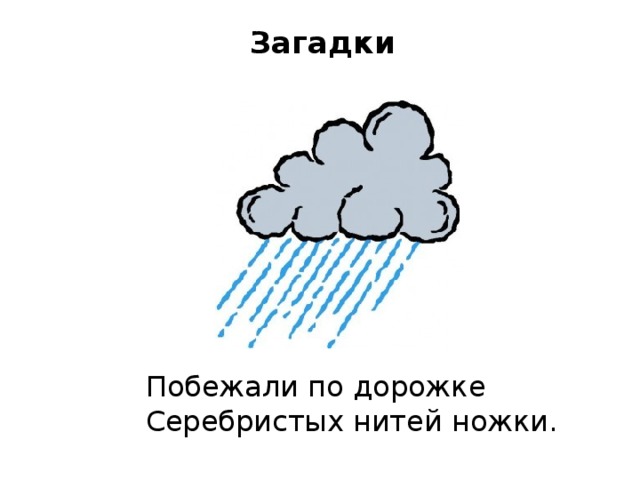 Загадки

Побежали по дорожке
Серебристых нитей ножки.